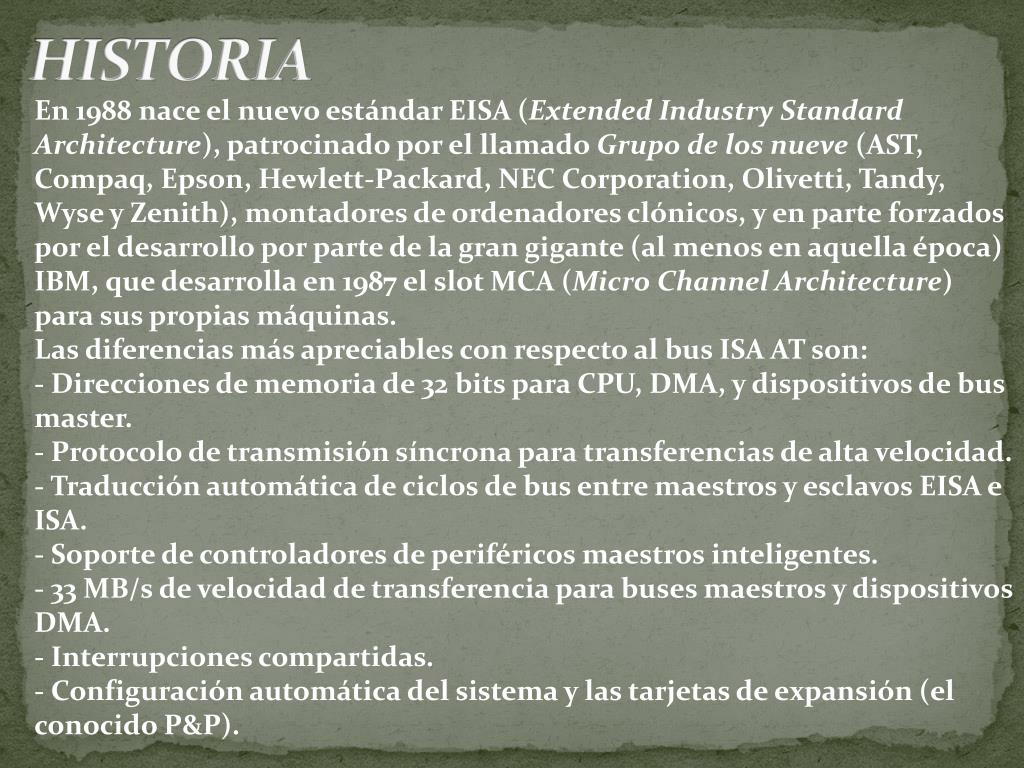 HISTORIA

En 1988 nace el nuevo estándar EISA (Extended Industry Standard Architecture), patrocinado por el llamado Grupo de los nueve (AST, Compaq, Epson, Hewlett-Packard, NEC Corporation, Olivetti, Tandy, Wyse y Zenith), montadores de ordenadores clónicos, y en parte forzados por el desarrollo por parte de la gran gigante (al menos en aquella época) IBM, que desarrolla en 1987 el slot MCA (Micro Channel Architecture) para sus propias máquinas.
Las diferencias más apreciables con respecto al bus ISA AT son:
- Direcciones de memoria de 32 bits para CPU, DMA, y dispositivos de bus master.
- Protocolo de transmisión síncrona para transferencias de alta velocidad.
- Traducción automática de ciclos de bus entre maestros y esclavos EISA e ISA.
- Soporte de controladores de periféricos maestros inteligentes.
- 33 MB/s de velocidad de transferencia para buses maestros y dispositivos DMA.
- Interrupciones compartidas.
- Configuración automática del sistema y las tarjetas de expansión (el conocido P&P).